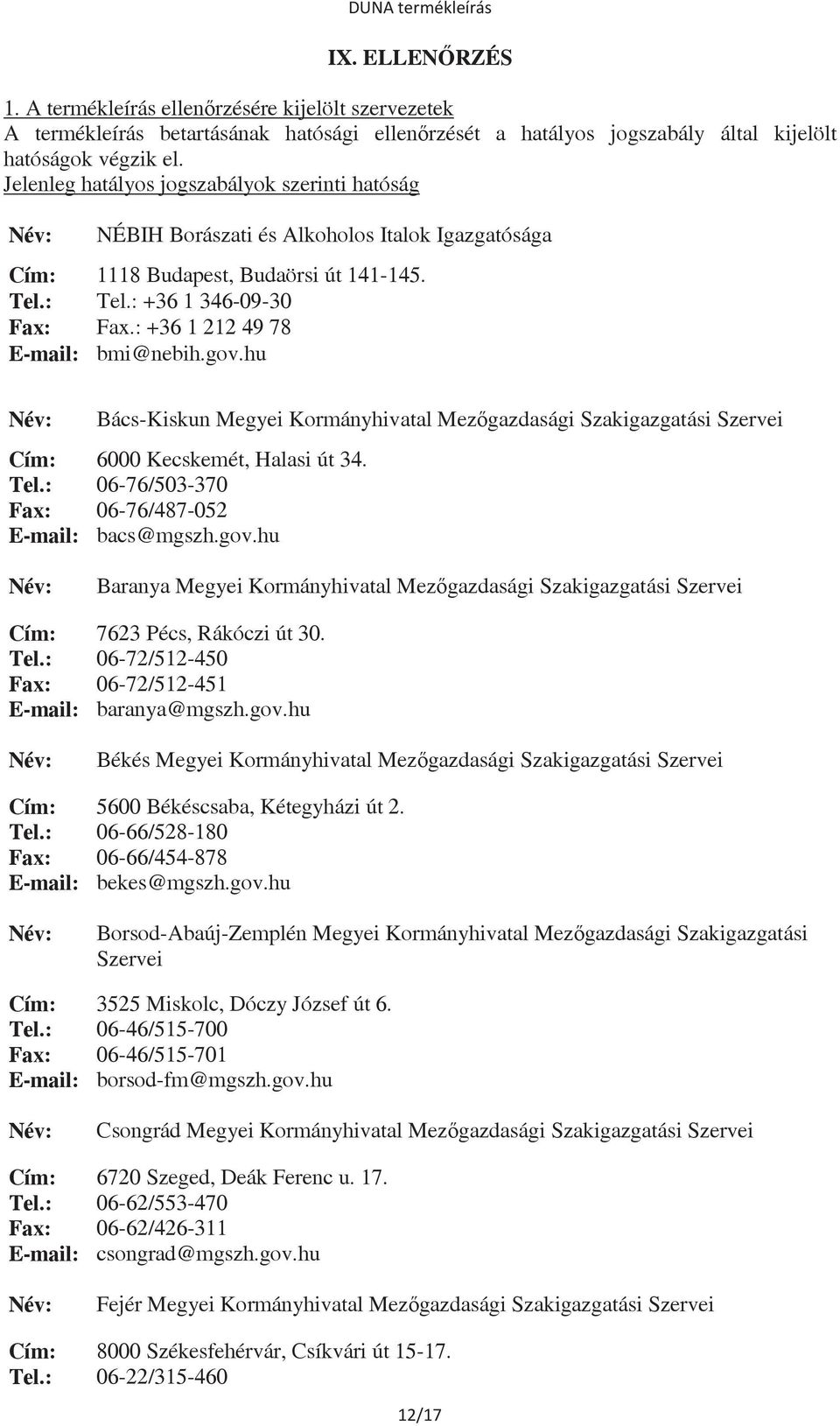 DUNA termékleírás

IX. ELLENŐRZÉS

1. A termékleírás ellenőrzésére kijelölt szervezetek
A termékleírás betartásának hatósági ellenőrzését a hatályos jogszabály által kijelölt hatóságok végzik el.
Jelenleg hatályos jogszabályok szerinti hatóság

Név: NÉBIH Borászati és Alkoholos Italok Igazgatósága

Cím: 1118 Budapest, Budaörsi út 141-145.
Tel.: Tel.: +36 1 346-09-30
Fax: Fax.: +36 1 212 49 78
E-mail: bmi@nebih.gov.hu

Név: Bács-Kiskun Megyei Kormányhivatal Mezőgazdasági Szakigazgatási Szervei

Cím: 6000 Kecskemét, Halasi út 34.
Tel.: 06-76/503-370
Fax: 06-76/487-052
E-mail: bacs@mgszh.gov.hu

Név: Baranya Megyei Kormányhivatal Mezőgazdasági Szakigazgatási Szervei

Cím: 7623 Pécs, Rákóczi út 30.
Tel.: 06-72/512-450
Fax: 06-72/512-451
E-mail: baranya@mgszh.gov.hu

Név: Békés Megyei Kormányhivatal Mezőgazdasági Szakigazgatási Szervei

Cím: 5600 Békéscsaba, Kétegyházi út 2.
Tel.: 06-66/528-180
Fax: 06-66/454-878
E-mail: bekes@mgszh.gov.hu

Név: Borsod-Abaúj-Zemplén Megyei Kormányhivatal Mezőgazdasági Szakigazgatási Szervei

Cím: 3525 Miskolc, Dóczy József út 6.
Tel.: 06-46/515-700
Fax: 06-46/515-701
E-mail: borsod-fm@mgszh.gov.hu

Név: Csongrád Megyei Kormányhivatal Mezőgazdasági Szakigazgatási Szervei

Cím: 6720 Szeged, Deák Ferenc u. 17.
Tel.: 06-62/553-470
Fax: 06-62/426-311
E-mail: csongrad@mgszh.gov.hu

Név: Fejér Megyei Kormányhivatal Mezőgazdasági Szakigazgatási Szervei

Cím: 8000 Székesfehérvár, Csíkvári út 15-17.
Tel.: 06-22/315-460

12/17